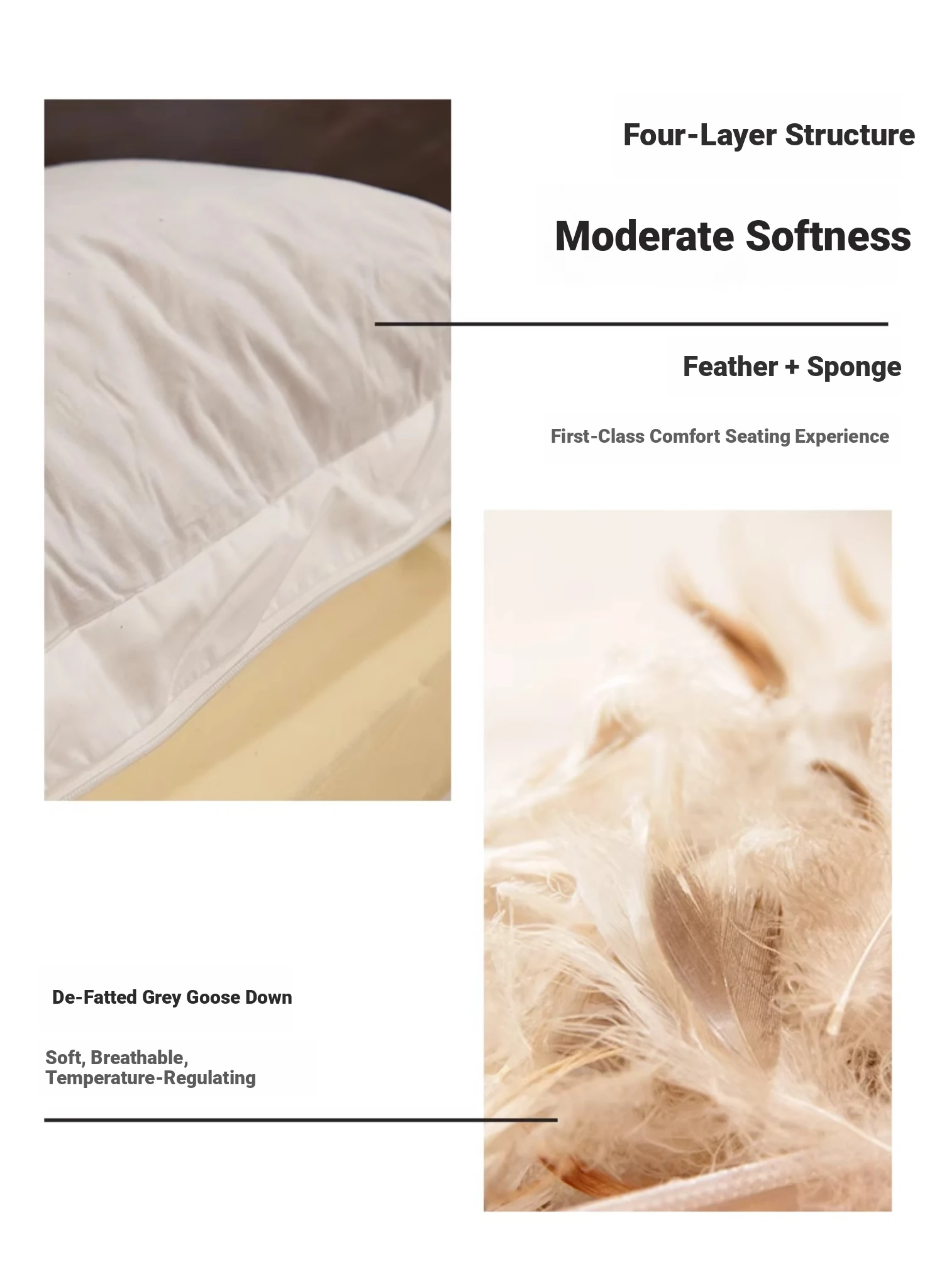 Four-Layer Structure

Moderate Softness

Feather + Sponge

First-Class Comfort Seating Experience

De-Fatted Grey Goose Down

Soft, Breathable, Temperature-Regulating